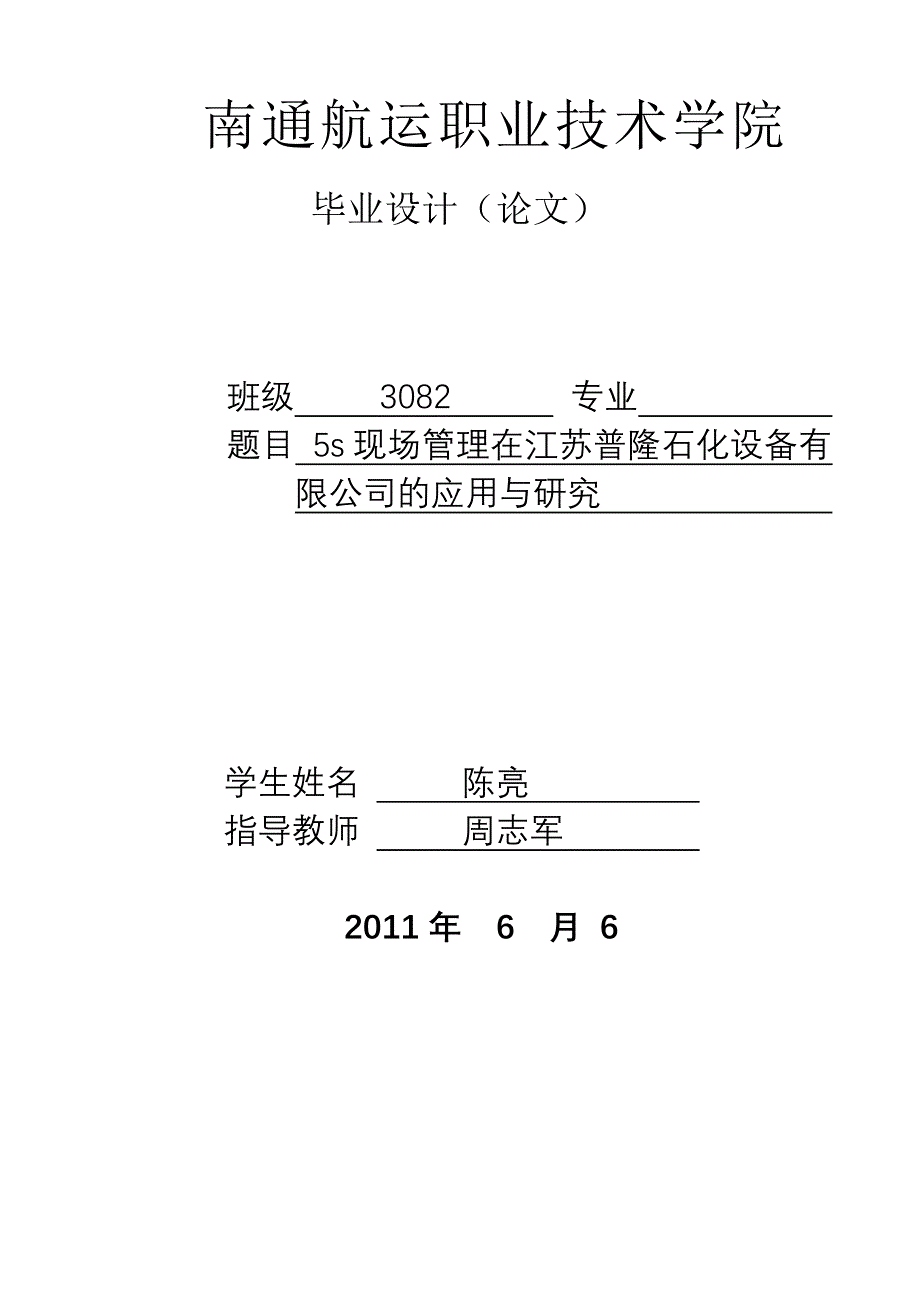 南通航运职业技术学院

毕业设计（论文）

班级 3082 专业

题目 5s 现场管理在江苏普隆石化设备有限公司的应用与研究

学生姓名 陈亮

指导教师 周志军

2011 年 6 月 6